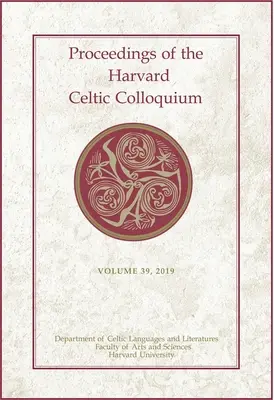 Proceedings of the Harvard Celtic Colloquium

VOLUME 39, 2019

Department of Celtic Languages and Literatures
Faculty of Arts and Sciences
Harvard University